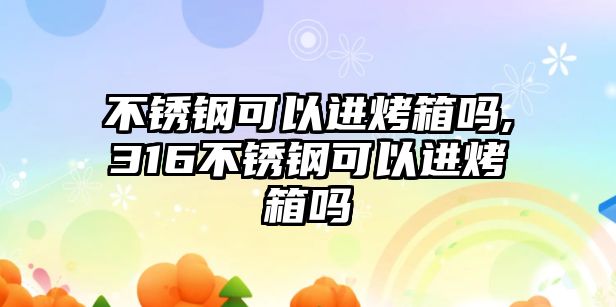 不锈钢可以进烤箱吗,316不锈钢可以进烤箱吗